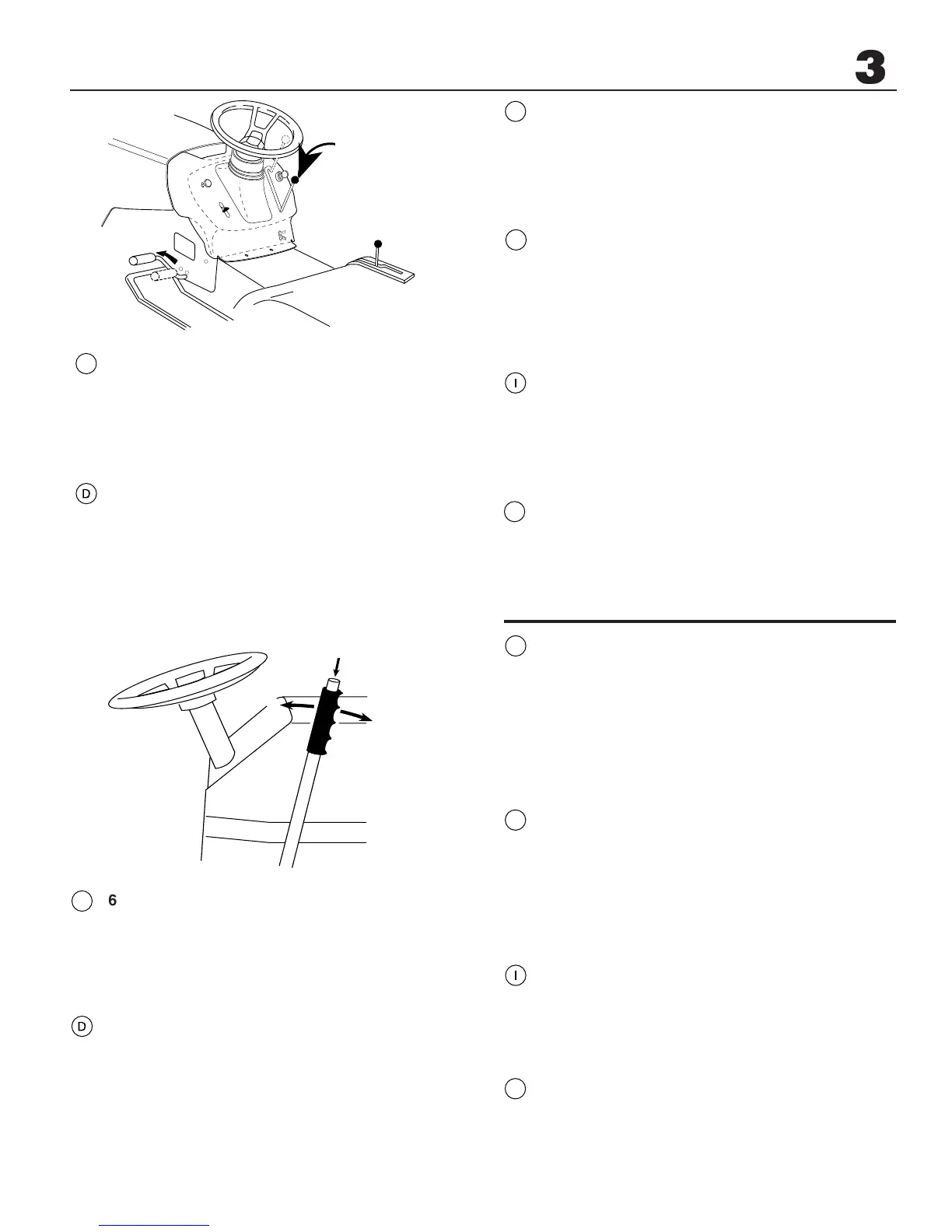 3

D

6

D

I

I